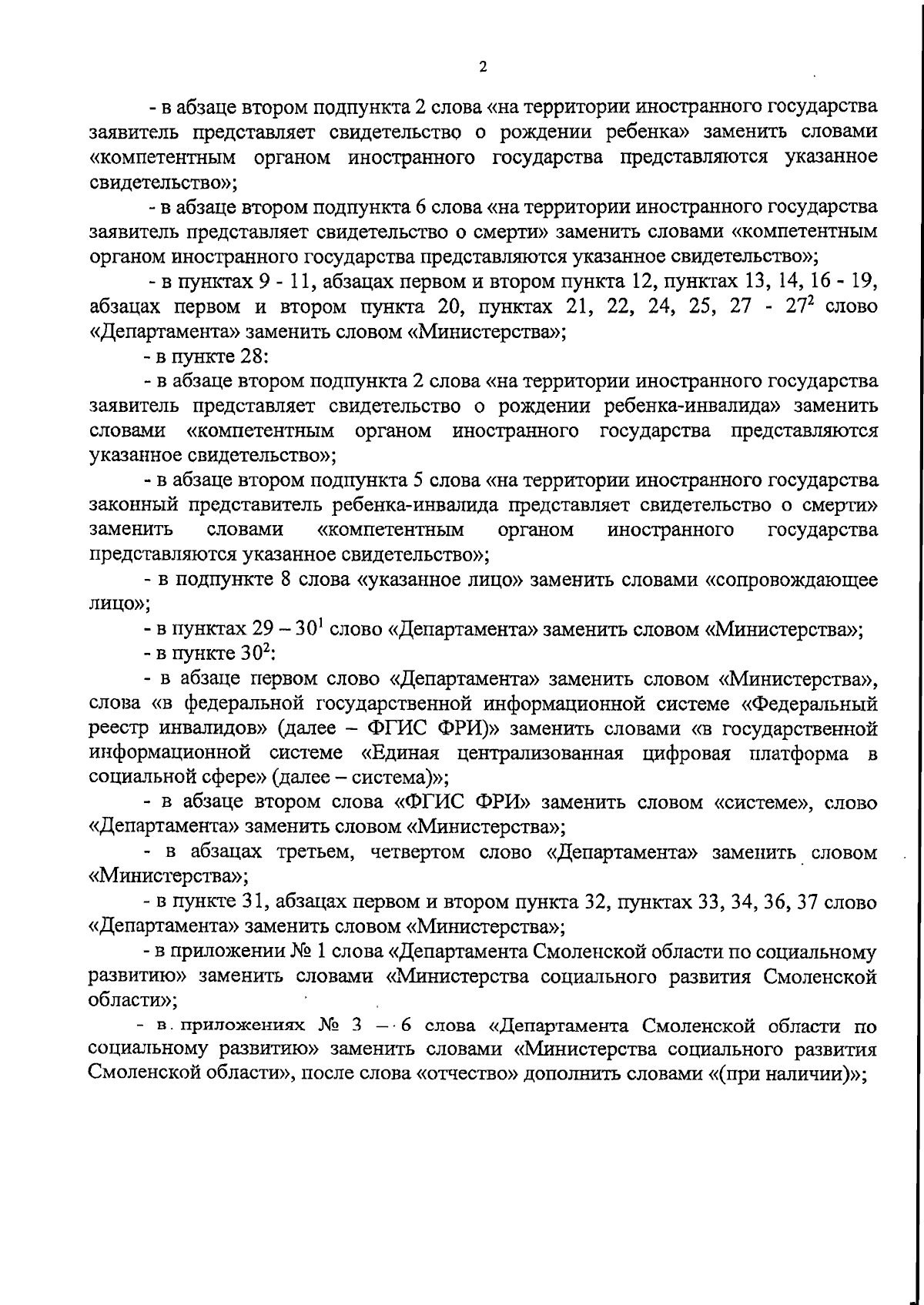 2

- в абзаце втором подпункта 2 слова «на территории иностранного государства заявитель представляет свидетельство о рождении ребенка» заменить словами «компетентным органом иностранного государства представляются указанное свидетельство»;

- в абзаце втором подпункта 6 слова «на территории иностранного государства заявитель представляет свидетельство о смерти» заменить словами «компетентным органом иностранного государства представляются указанное свидетельство»;

- в пунктах 9 - 11, абзацах первом и втором пункта 12, пунктах 13, 14, 16 - 19, абзацах первом и втором пункта 20, пунктах 21, 22, 24, 25, 27 - $27^2$ слово «Департамента» заменить словом «Министерства»;

- в пункте 28:

- в абзаце втором подпункта 2 слова «на территории иностранного государства заявитель представляет свидетельство о рождении ребенка-инвалида» заменить словами «компетентным органом иностранного государства представляются указанное свидетельство»;

- в абзаце втором подпункта 5 слова «на территории иностранного государства законный представитель ребенка-инвалида представляет свидетельство о смерти» заменить словами «компетентным органом иностранного государства представляются указанное свидетельство»;

- в подпункте 8 слова «указанное лицо» заменить словами «сопровождающее лицо»;

- в пунктах 29 – $30^1$ слово «Департамента» заменить словом «Министерства»;

- в пункте $30^2$:

- в абзаце первом слово «Департамента» заменить словом «Министерства», слова «в федеральной государственной информационной системе «Федеральный реестр инвалидов» (далее – ФГИС ФРИ)» заменить словами «в государственной информационной системе «Единая централизованная цифровая платформа в социальной сфере» (далее – система)»;

- в абзаце втором слова «ФГИС ФРИ» заменить словом «системе», слово «Департамента» заменить словом «Министерства»;

- в абзацах третьем, четвертом слово «Департамента» заменить словом «Министерства»;

- в пункте 31, абзацах первом и втором пункта 32, пунктах 33, 34, 36, 37 слово «Департамента» заменить словом «Министерства»;

- в приложении № 1 слова «Департамента Смоленской области по социальному развитию» заменить словами «Министерства социального развития Смоленской области»;

- в приложениях № 3 – 6 слова «Департамента Смоленской области по социальному развитию» заменить словами «Министерства социального развития Смоленской области», после слова «отчество» дополнить словами «(при наличии)»;